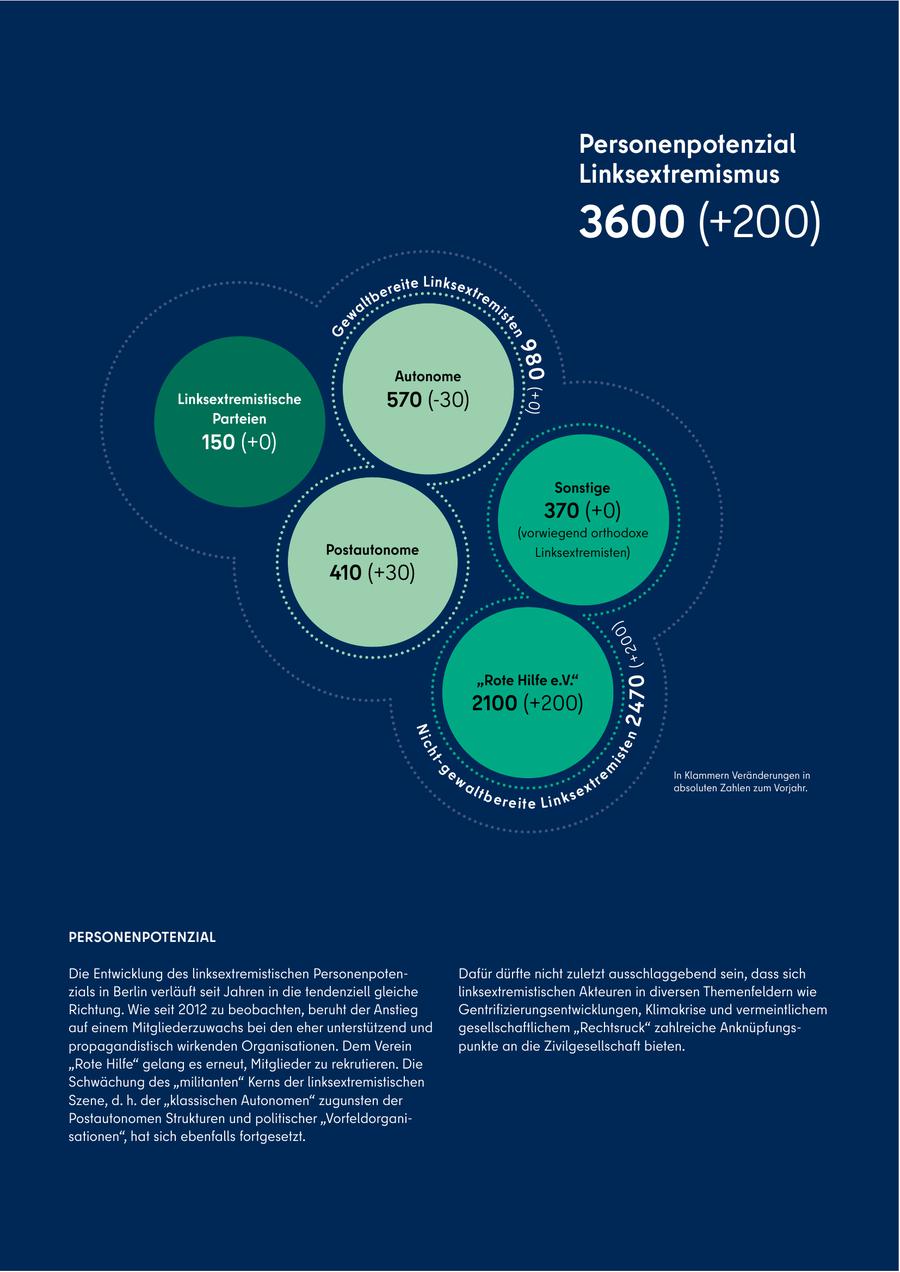 Personenpotenzial Linksextremismus

3600 (+200)

Gewaltbereite Linksextremisten 980 (+0)

Linksextremistische Parteien
150 (+0)

Autonome
570 (-30)

Postautonome
410 (+30)

Sonstige
370 (+0)
(vorwiegend orthodoxe Linksextremisten)

„Rote Hilfe e.V."
2100 (+200)

Nicht-gewaltbereite Linksextremisten 2470 (+200)

In Klammern Veränderungen in absoluten Zahlen zum Vorjahr.

PERSONENPOTENZIAL

Die Entwicklung des linksextremistischen Personenpotenzials in Berlin verläuft seit Jahren in die tendenziell gleiche Richtung. Wie seit 2012 zu beobachten, beruht der Anstieg auf einem Mitgliederzuwachs bei den eher unterstützend und propagandistisch wirkenden Organisationen. Dem Verein „Rote Hilfe" gelang es erneut, Mitglieder zu rekrutieren. Die Schwächung des „militanten" Kerns der linksextremistischen Szene, d. h. der „klassischen Autonomen" zugunsten der Postautonomen Strukturen und politischer „Vorfeldorganisationen", hat sich ebenfalls fortgesetzt.

Dafür dürfte nicht zuletzt ausschlaggebend sein, dass sich linksextremistischen Akteuren in diversen Themenfeldern wie Gentrifizierungsentwicklungen, Klimakrise und vermeintlichem gesellschaftlichem „Rechtsruck" zahlreiche Anknüpfungspunkte an die Zivilgesellschaft bieten.